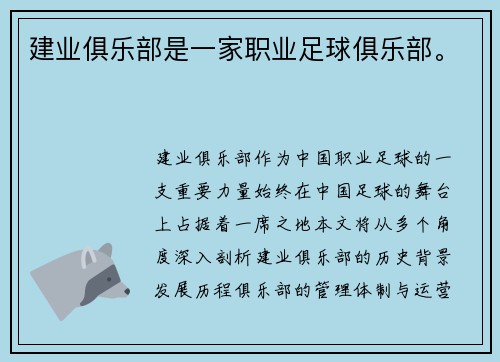 建业俱乐部是一家职业足球俱乐部。

建业俱乐部作为中国职业足球的一支重要力量始终在中国足球的舞台上占据着一席之地本文将从多个角度深入剖析建业俱乐部的历史背景发展历程俱乐部的管理体制与运营